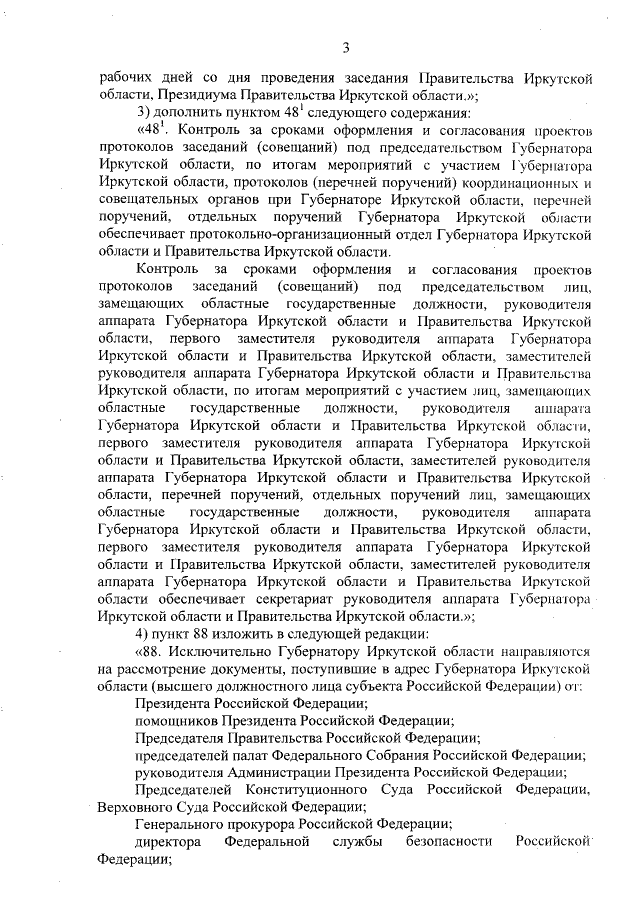 3

рабочих дней со дня проведения заседания Правительства Иркутской области, Президиума Правительства Иркутской области.»;

3) дополнить пунктом $48^1$ следующего содержания:

«$48^1$. Контроль за сроками оформления и согласования проектов протоколов заседаний (совещаний) под председательством Губернатора Иркутской области, по итогам мероприятий с участием Губернатора Иркутской области, протоколов (перечней поручений) координационных и совещательных органов при Губернаторе Иркутской области, перечней поручений, отдельных поручений Губернатора Иркутской области обеспечивает протокольно-организационный отдел Губернатора Иркутской области и Правительства Иркутской области.

Контроль за сроками оформления и согласования проектов протоколов заседаний (совещаний) под председательством лиц, замещающих областные государственные должности, руководителя аппарата Губернатора Иркутской области и Правительства Иркутской области, первого заместителя руководителя аппарата Губернатора Иркутской области и Правительства Иркутской области, заместителей руководителя аппарата Губернатора Иркутской области и Правительства Иркутской области, по итогам мероприятий с участием лиц, замещающих областные государственные должности, руководителя аппарата Губернатора Иркутской области и Правительства Иркутской области, первого заместителя руководителя аппарата Губернатора Иркутской области и Правительства Иркутской области, заместителей руководителя аппарата Губернатора Иркутской области и Правительства Иркутской области, перечней поручений, отдельных поручений лиц, замещающих областные государственные должности, руководителя аппарата Губернатора Иркутской области и Правительства Иркутской области, первого заместителя руководителя аппарата Губернатора Иркутской области и Правительства Иркутской области, заместителей руководителя аппарата Губернатора Иркутской области и Правительства Иркутской области обеспечивает секретариат руководителя аппарата Губернатора Иркутской области и Правительства Иркутской области.»;

4) пункт 88 изложить в следующей редакции:

«88. Исключительно Губернатору Иркутской области направляются на рассмотрение документы, поступившие в адрес Губернатора Иркутской области (высшего должностного лица субъекта Российской Федерации) от:

Президента Российской Федерации;

помощников Президента Российской Федерации;

Председателя Правительства Российской Федерации;

председателей палат Федерального Собрания Российской Федерации;

руководителя Администрации Президента Российской Федерации;

Председателей Конституционного Суда Российской Федерации, Верховного Суда Российской Федерации;

Генерального прокурора Российской Федерации;

директора Федеральной службы безопасности Российской Федерации;